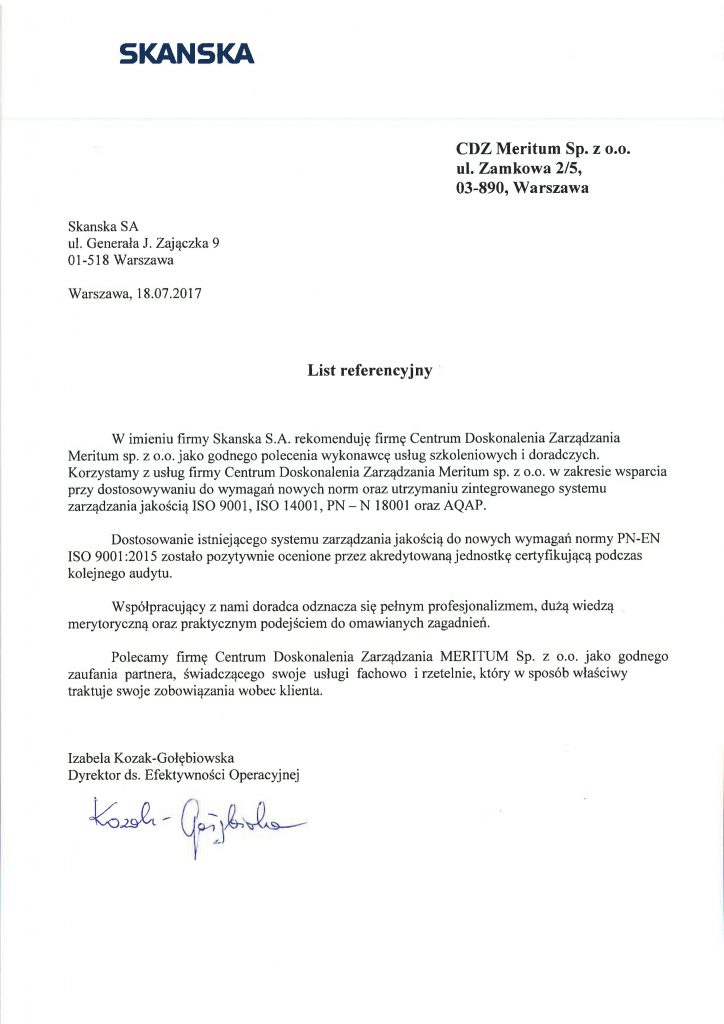 SKANSKA

CDZ Meritum Sp. z o.o.
ul. Zamkowa 2/5,
03-890, Warszawa

Skanska SA
ul. Generała J. Zajączka 9
01-518 Warszawa

Warszawa, 18.07.2017

List referencyjny

W imieniu firmy Skanska S.A. rekomenduję firmę Centrum Doskonalenia Zarządzania Meritum sp. z o.o. jako godnego polecenia wykonawcę usług szkoleniowych i doradczych. Korzystamy z usług firmy Centrum Doskonalenia Zarządzania Meritum sp. z o.o. w zakresie wsparcia przy dostosowywaniu do wymagań nowych norm oraz utrzymaniu zintegrowanego systemu zarządzania jakością ISO 9001, ISO 14001, PN – N 18001 oraz AQAP.

Dostosowanie istniejącego systemu zarządzania jakością do nowych wymagań normy PN-EN ISO 9001:2015 zostało pozytywnie ocenione przez akredytowaną jednostkę certyfikującą podczas kolejnego audytu.

Współpracujący z nami doradca odznacza się pełnym profesjonalizmem, dużą wiedzą merytoryczną oraz praktycznym podejściem do omawianych zagadnień.

Polecamy firmę Centrum Doskonalenia Zarządzania MERITUM Sp. z o.o. jako godnego zaufania partnera, świadczącego swoje usługi fachowo i rzetelnie, który w sposób właściwy traktuje swoje zobowiązania wobec klienta.

Izabela Kozak-Gołębiowska
Dyrektor ds. Efektywności Operacyjnej

Kozak-Gołębiowska